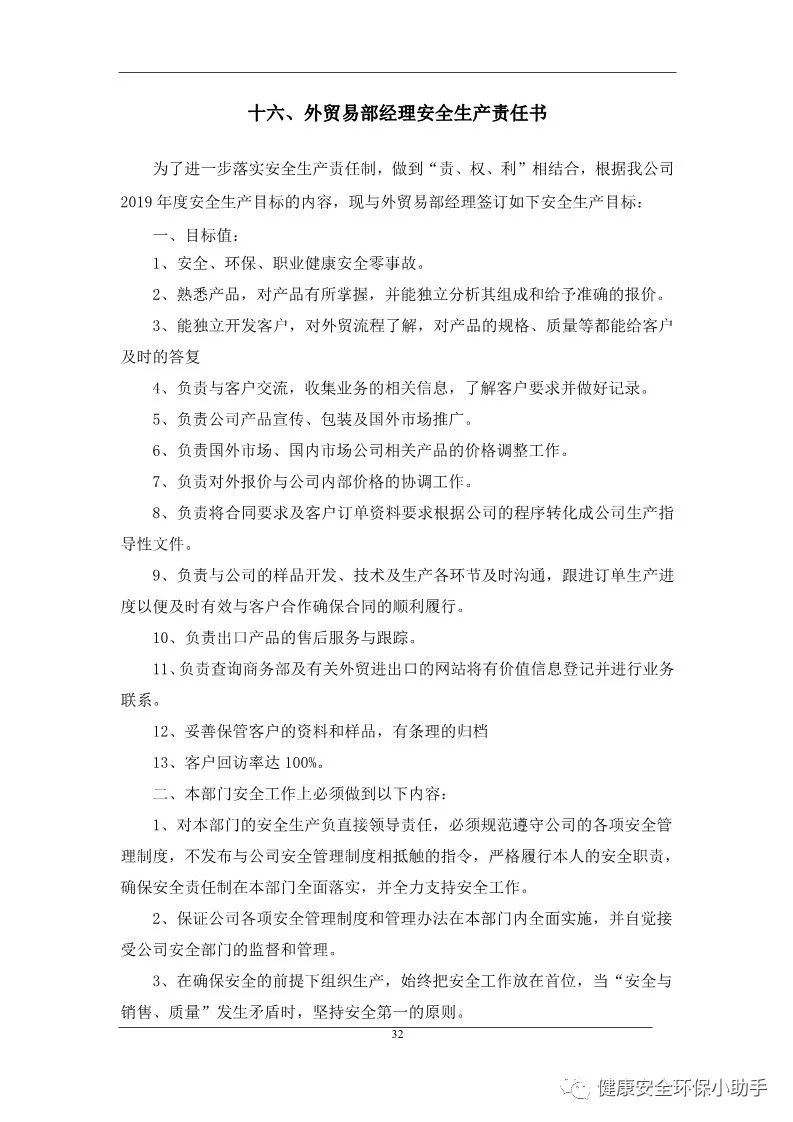 十六、外贸易部经理安全生产责任书

为了进一步落实安全生产责任制，做到“责、权、利”相结合，根据我公司2019年度安全生产目标的内容，现与外贸易部经理签订如下安全生产目标：

一、目标值：

1、安全、环保、职业健康安全零事故。

2、熟悉产品，对产品有所掌握，并能独立分析其组成和给予准确的报价。

3、能独立开发客户，对外贸流程了解，对产品的规格、质量等都能给客户及时的答复

4、负责与客户交流，收集业务的相关信息，了解客户要求并做好记录。

5、负责公司产品宣传、包装及国外市场推广。

6、负责国外市场、国内市场公司相关产品的价格调整工作。

7、负责对外报价与公司内部价格的协调工作。

8、负责将合同要求及客户订单资料要求根据公司的程序转化成公司生产指导性文件。

9、负责与公司的样品开发、技术及生产各环节及时沟通，跟进订单生产进度以便及时有效与客户合作确保合同的顺利履行。

10、负责出口产品的售后服务与跟踪。

11、负责查询商务部及有关外贸进出口的网站将有价值信息登记并进行业务联系。

12、妥善保管客户的资料和样品，有条理的归档

13、客户回访率达100%。

二、本部门安全工作上必须做到以下内容：

1、对本部门的安全生产负直接领导责任，必须规范遵守公司的各项安全管理制度，不发布与公司安全管理制度相抵触的指令，严格履行本人的安全职责，确保安全责任制在本部门全面落实，并全力支持安全工作。

2、保证公司各项安全管理制度和管理办法在本部门内全面实施，并自觉接受公司安全部门的监督和管理。

3、在确保安全的前提下组织生产，始终把安全工作放在首位，当“安全与销售、质量”发生矛盾时，坚持安全第一的原则。

32

健康安全环保小助手